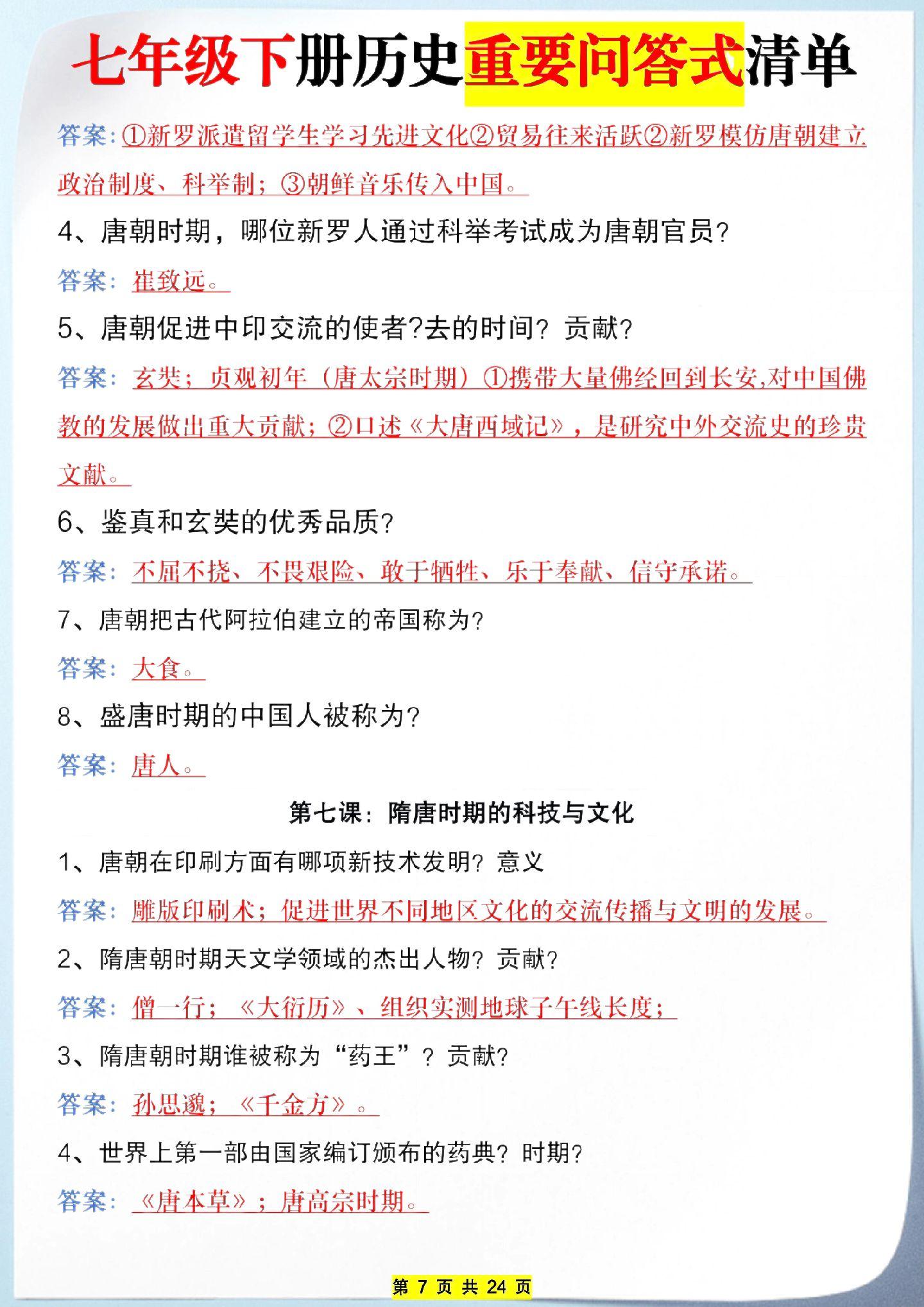 七年级下册历史重要问答式清单

答案：①新罗派遣留学生学习先进文化②贸易往来活跃②新罗模仿唐朝建立政治制度、科举制；③朝鲜音乐传入中国。

4、唐朝时期，哪位新罗人通过科举考试成为唐朝官员？

答案：崔致远。

5、唐朝促进中印交流的使者?去的时间？贡献？

答案：玄奘；贞观初年（唐太宗时期）①携带大量佛经回到长安,对中国佛教的发展做出重大贡献；②口述《大唐西域记》，是研究中外交流史的珍贵文献。

6、鉴真和玄奘的优秀品质？

答案：不屈不挠、不畏艰险、敢于牺牲、乐于奉献、信守承诺。

7、唐朝把古代阿拉伯建立的帝国称为？

答案：大食。

8、盛唐时期的中国人被称为？

答案：唐人。

第七课：隋唐时期的科技与文化

1、唐朝在印刷方面有哪项新技术发明？意义

答案：雕版印刷术；促进世界不同地区文化的交流传播与文明的发展。

2、隋唐朝时期天文学领域的杰出人物？贡献？

答案：僧一行；《大衍历》、组织实测地球子午线长度；

3、隋唐朝时期谁被称为“药王”？贡献?

答案：孙思邈；《千金方》。

4、世界上第一部由国家编订颁布的药典？时期？

答案：《唐本草》；唐高宗时期。

第 7 页 共 24 页